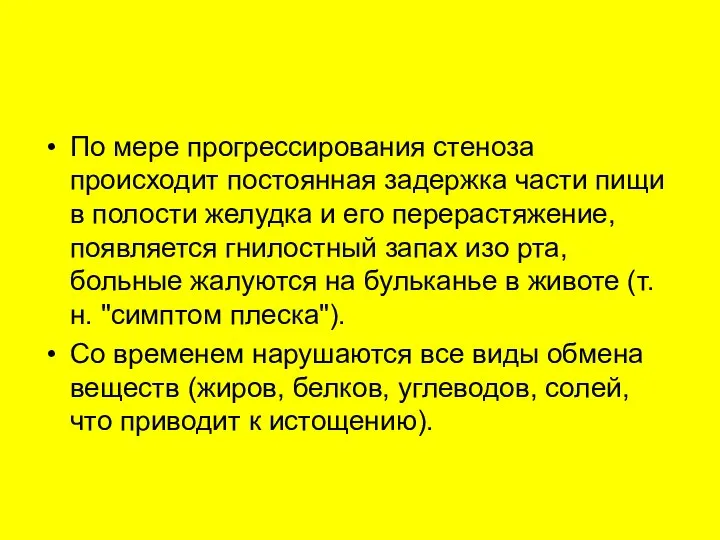 • По мере прогрессирования стеноза происходит постоянная задержка части пищи в полости желудка и его перерастяжение, появляется гнилостный запах изо рта, больные жалуются на бульканье в животе (т. н. "симптом плеска").

• Со временем нарушаются все виды обмена веществ (жиров, белков, углеводов, солей, что приводит к истощению).